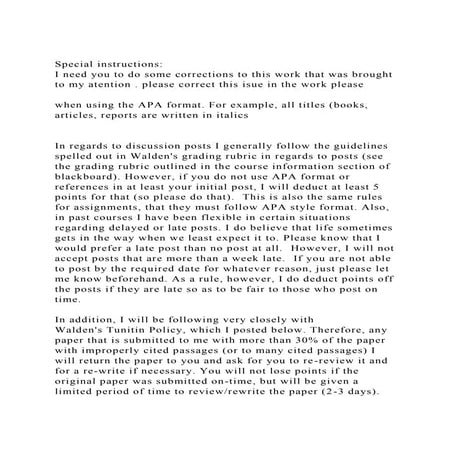 Special instructions:
I need you to do some corrections to this work that was brought to my atention . please correct this isue in the work please

when using the APA format. For example, all titles (books, articles, reports are written in italics

In regards to discussion posts I generally follow the guidelines spelled out in Walden's grading rubric in regards to posts (see the grading rubric outlined in the course information section of blackboard). However, if you do not use APA format or references in at least your initial post, I will deduct at least 5 points for that (so please do that). This is also the same rules for assignments, that they must follow APA style format. Also, in past courses I have been flexible in certain situations regarding delayed or late posts. I do believe that life sometimes gets in the way when we least expect it to. Please know that I would prefer a late post than no post at all. However, I will not accept posts that are more than a week late. If you are not able to post by the required date for whatever reason, just please let me know beforehand. As a rule, however, I do deduct points off the posts if they are late so as to be fair to those who post on time.

In addition, I will be following very closely with Walden's Tunitin Policy, which I posted below. Therefore, any paper that is submitted to me with more than 30% of the paper with improperly cited passages (or to many cited passages) I will return the paper to you and ask for you to re-review it and for a re-write if necessary. You will not lose points if the original paper was submitted on-time, but will be given a limited period of time to review/rewrite the paper (2-3 days).